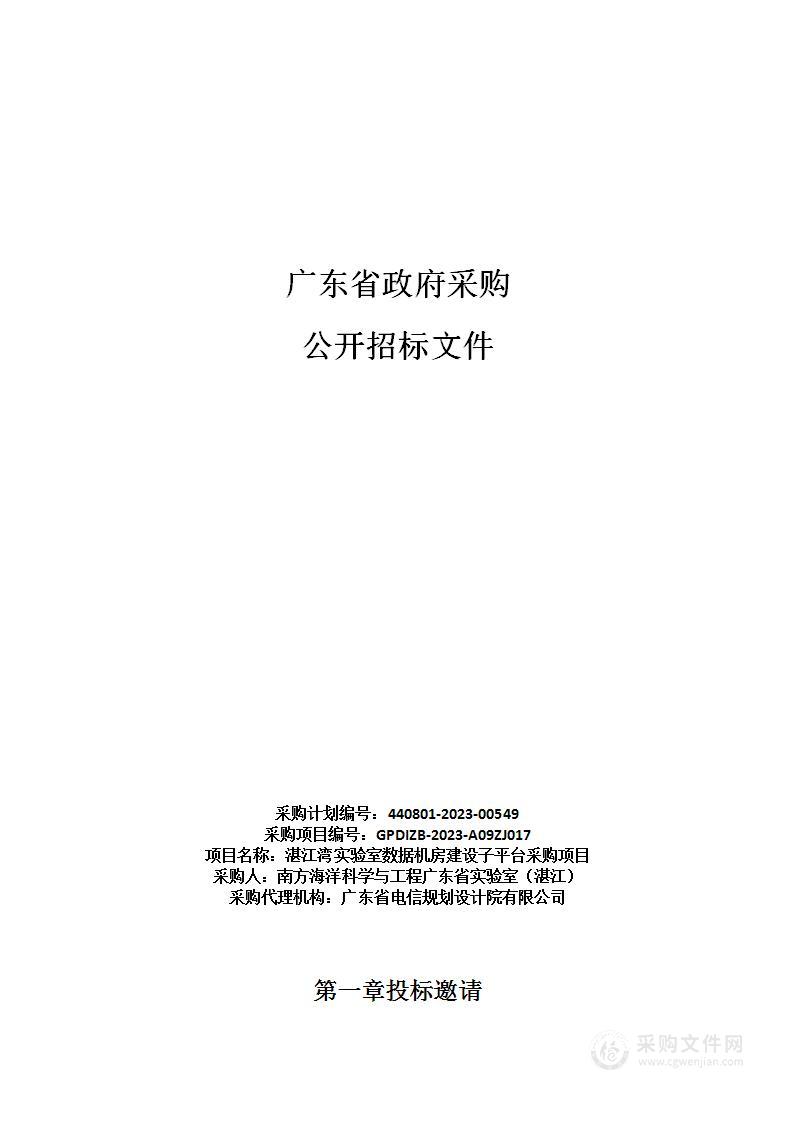 广东省政府采购

公开招标文件

采购计划编号：440801-2023-00549
采购项目编号：GPDIZB-2023-A09ZJ017
项目名称：湛江湾实验室数据机房建设子平台采购项目
采购人：南方海洋科学与工程广东省实验室（湛江）
采购代理机构：广东省电信规划设计院有限公司

第一章投标邀请

采购文件网
www.cgwenjian.com